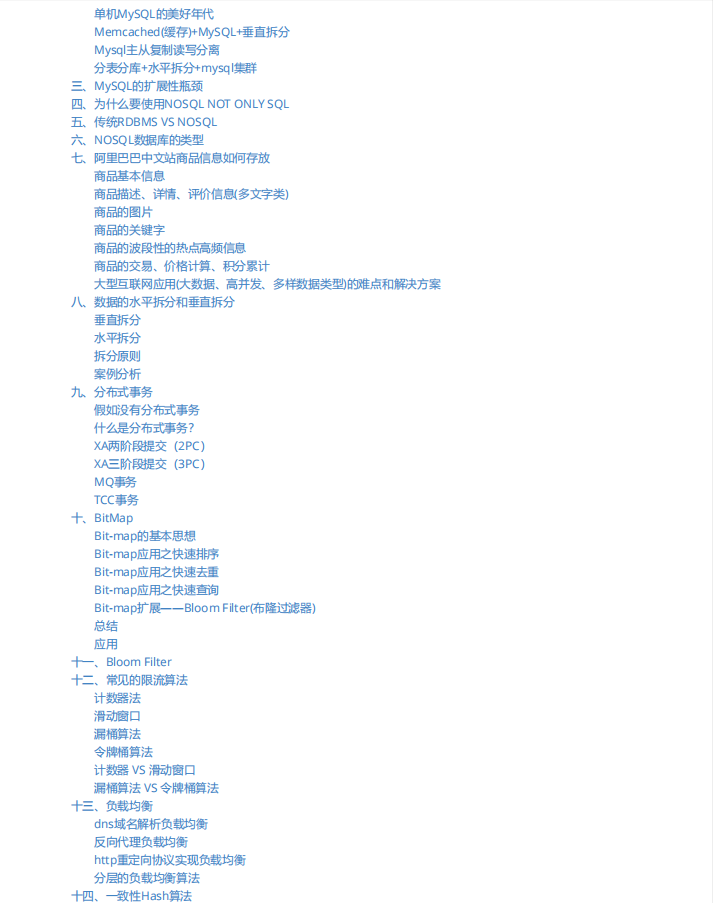 单机MySQL的美好年代
Memcached(缓存)+MySQL+垂直拆分
Mysql主从复制读写分离
分表分库+水平拆分+mysql集群
三、MySQL的扩展性瓶颈
四、为什么要使用NOSQL NOT ONLY SQL
五、传统RDBMS VS NOSQL
六、NOSQL数据库的类型
七、阿里巴巴中文站商品信息如何存放
商品基本信息
商品描述、详情、评价信息(多文字类)
商品的图片
商品的关键字
商品的波段性的热点高频信息
商品的交易、价格计算、积分累计
大型互联网应用(大数据、高并发、多样数据类型)的难点和解决方案
八、数据的水平拆分和垂直拆分
垂直拆分
水平拆分
拆分原则
案例分析
九、分布式事务
假如没有分布式事务
什么是分布式事务?
XA两阶段提交（2PC）
XA三阶段提交（3PC）
MQ事务
TCC事务
十、BitMap
Bit-map的基本思想
Bit-map应用之快速排序
Bit-map应用之快速去重
Bit-map应用之快速查询
Bit-map扩展——Bloom Filter(布隆过滤器)
总结
应用
十一、Bloom Filter
十二、常见的限流算法
计数器法
滑动窗口
漏桶算法
令牌桶算法
计数器 VS 滑动窗口
漏桶算法 VS 令牌桶算法
十三、负载均衡
dns域名解析负载均衡
反向代理负载均衡
http重定向协议实现负载均衡
分层的负载均衡算法
十四、一致性Hash算法